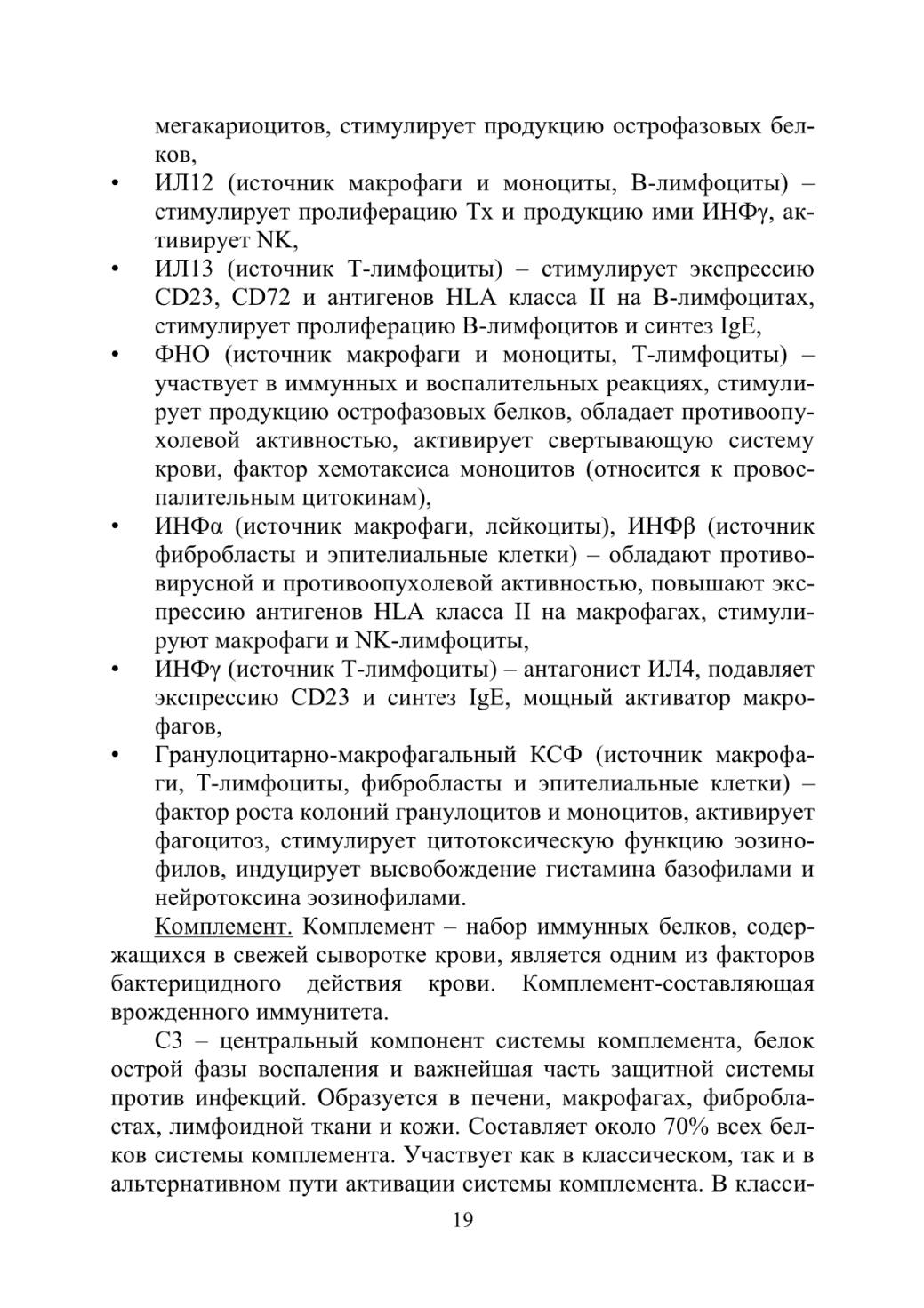 мегакариоцитов, стимулирует продукцию острофазовых белков,

• ИЛ12 (источник макрофаги и моноциты, В-лимфоциты) – стимулирует пролиферацию Тх и продукцию ими ИНФγ, активирует NK,

• ИЛ13 (источник Т-лимфоциты) – стимулирует экспрессию CD23, CD72 и антигенов HLA класса II на В-лимфоцитах, стимулирует пролиферацию В-лимфоцитов и синтез IgE,

• ФНО (источник макрофаги и моноциты, Т-лимфоциты) – участвует в иммунных и воспалительных реакциях, стимулирует продукцию острофазовых белков, обладает противоопухолевой активностью, активирует свертывающую систему крови, фактор хемотаксиса моноцитов (относится к провоспалительным цитокинам),

• ИНФα (источник макрофаги, лейкоциты), ИНФβ (источник фибробласты и эпителиальные клетки) – обладают противовирусной и противоопухолевой активностью, повышают экспрессию антигенов HLA класса II на макрофагах, стимулируют макрофаги и NK-лимфоциты,

• ИНФγ (источник Т-лимфоциты) – антагонист ИЛ4, подавляет экспрессию CD23 и синтез IgE, мощный активатор макрофагов,

• Гранулоцитарно-макрофагальный КСФ (источник макрофаги, Т-лимфоциты, фибробласты и эпителиальные клетки) – фактор роста колоний гранулоцитов и моноцитов, активирует фагоцитоз, стимулирует цитотоксическую функцию эозинофилов, индуцирует высвобождение гистамина базофилами и нейротоксина эозинофилами.

Комплемент. Комплемент – набор иммунных белков, содержащихся в свежей сыворотке крови, является одним из факторов бактерицидного действия крови. Комплемент-составляющая врожденного иммунитета.

С3 – центральный компонент системы комплемента, белок острой фазы воспаления и важнейшая часть защитной системы против инфекций. Образуется в печени, макрофагах, фибробластах, лимфоидной ткани и кожи. Составляет около 70% всех белков системы комплемента. Участвует как в классическом, так и в альтернативном пути активации системы комплемента. В класси-

19